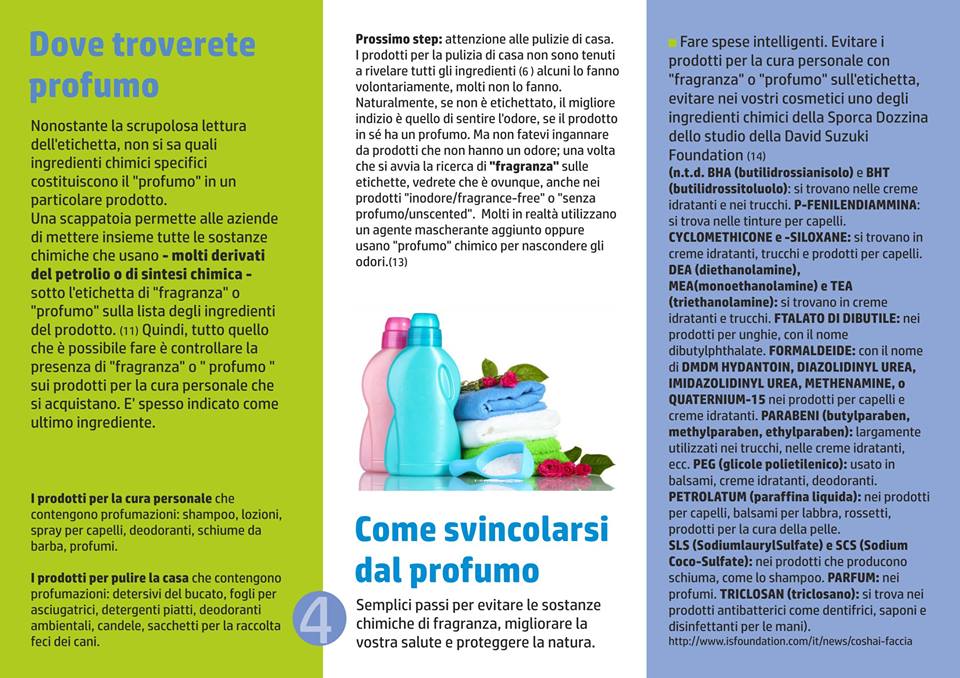 Dove troverete profumo

Nonostante la scrupolosa lettura dell'etichetta, non si sa quali ingredienti chimici specifici costituiscono il "profumo" in un particolare prodotto.
Una scappatoia permette alle aziende di mettere insieme tutte le sostanze chimiche che usano - molti derivati del petrolio o di sintesi chimica - sotto l'etichetta di "fragranza" o "profumo" sulla lista degli ingredienti del prodotto. (11) Quindi, tutto quello che è possibile fare è controllare la presenza di "fragranza" o " profumo " sui prodotti per la cura personale che si acquistano. E' spesso indicato come ultimo ingrediente.

I prodotti per la cura personale che contengono profumazioni: shampoo, lozioni, spray per capelli, deodoranti, schiume da barba, profumi.

I prodotti per pulire la casa che contengono profumazioni: detersivi del bucato, fogli per asciugatrici, detergenti piatti, deodoranti ambientali, candele, sacchetti per la raccolta feci dei cani.

4

Prossimo step: attenzione alle pulizie di casa. I prodotti per la pulizia di casa non sono tenuti a rivelare tutti gli ingredienti (6) alcuni lo fanno volontariamente, molti non lo fanno.
Naturalmente, se non è etichettato, il migliore indizio è quello di sentire l'odore, se il prodotto in sé ha un profumo. Ma non fatevi ingannare da prodotti che non hanno un odore; una volta che si avvia la ricerca di "fragranza" sulle etichette, vedrete che è ovunque, anche nei prodotti "inodore/fragrance-free" o "senza profumo/unscented". Molti in realtà utilizzano un agente mascherante aggiunto oppure usano "profumo" chimico per nascondere gli odori.(13)

Come svincolarsi dal profumo

Semplici passi per evitare le sostanze chimiche di fragranza, migliorare la vostra salute e proteggere la natura.

Fare spese intelligenti. Evitare i prodotti per la cura personale con "fragranza" o "profumo" sull'etichetta, evitare nei vostri cosmetici uno degli ingredienti chimici della Sporca Dozzina dello studio della David Suzuki Foundation (14)
(n.t.d. BHA (butilidrossianisolo) e BHT (butilidrossitoluolo): si trovano nelle creme idratanti e nei trucchi. P-FENILENDIAMMINA: si trova nelle tinture per capelli. CYCLOMETHICONE e -SILOXANE: si trovano in creme idratanti, trucchi e prodotti per capelli. DEA (diethanolamine), MEA(monoethanolamine) e TEA (triethanolamine): si trovano in creme idratanti e trucchi. FTALATO DI DIBUTILE: nei prodotti per unghie, con il nome dibutylphthalate. FORMALDEIDE: con il nome di DMDM HYDANTOIN, DIAZOLIDINYL UREA, IMIDAZOLIDINYL UREA, METHENAMINE, o QUATERNIUM-15 nei prodotti per capelli e creme idratanti. PARABENI (butylparaben, methylparaben, ethylparaben): largamente utilizzati nei trucchi, nelle creme idratanti, ecc. PEG (glicole polietilenico): usato in balsami, creme idratanti, deodoranti. PETROLATUM (paraffina liquida): nei prodotti per capelli, balsami per labbra, rossetti, prodotti per la cura della pelle. SLS (SodiumlaurylSulfate) e SCS (Sodium Coco-Sulfate): nei prodotti che producono schiuma, come lo shampoo. PARFUM: nei profumi. TRICLOSAN (triclosano): si trova nei prodotti antibatterici come dentifrici, saponi e disinfettanti per le mani).
http://www.isfoundation.com/it/news/coshai-faccia